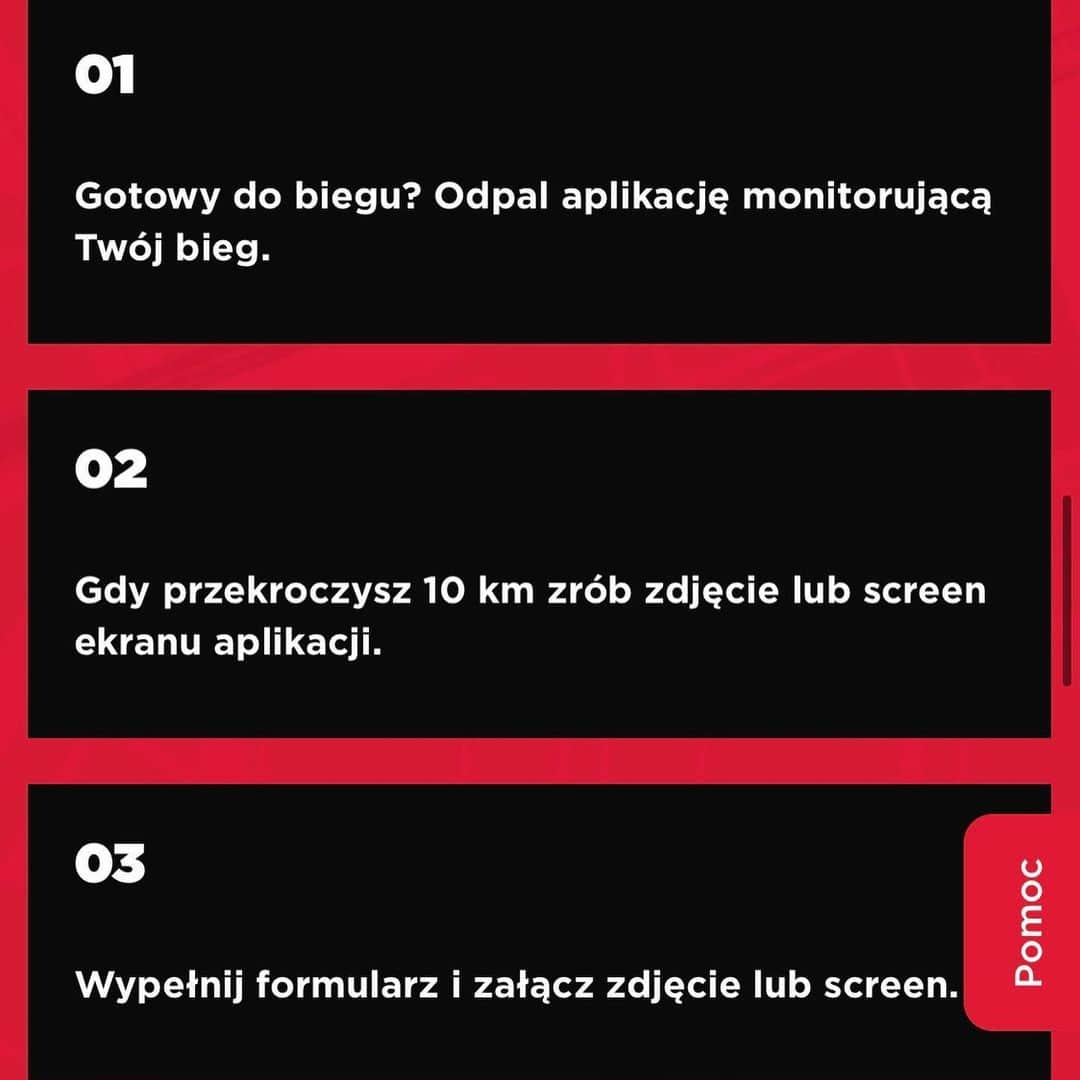 01

Gotowy do biegu? Odpal aplikację monitorującą Twój bieg.

02

Gdy przekroczysz 10 km zrób zdjęcie lub screen ekranu aplikacji.

03

Wypełnij formularz i załącz zdjęcie lub screen.

Pomoc